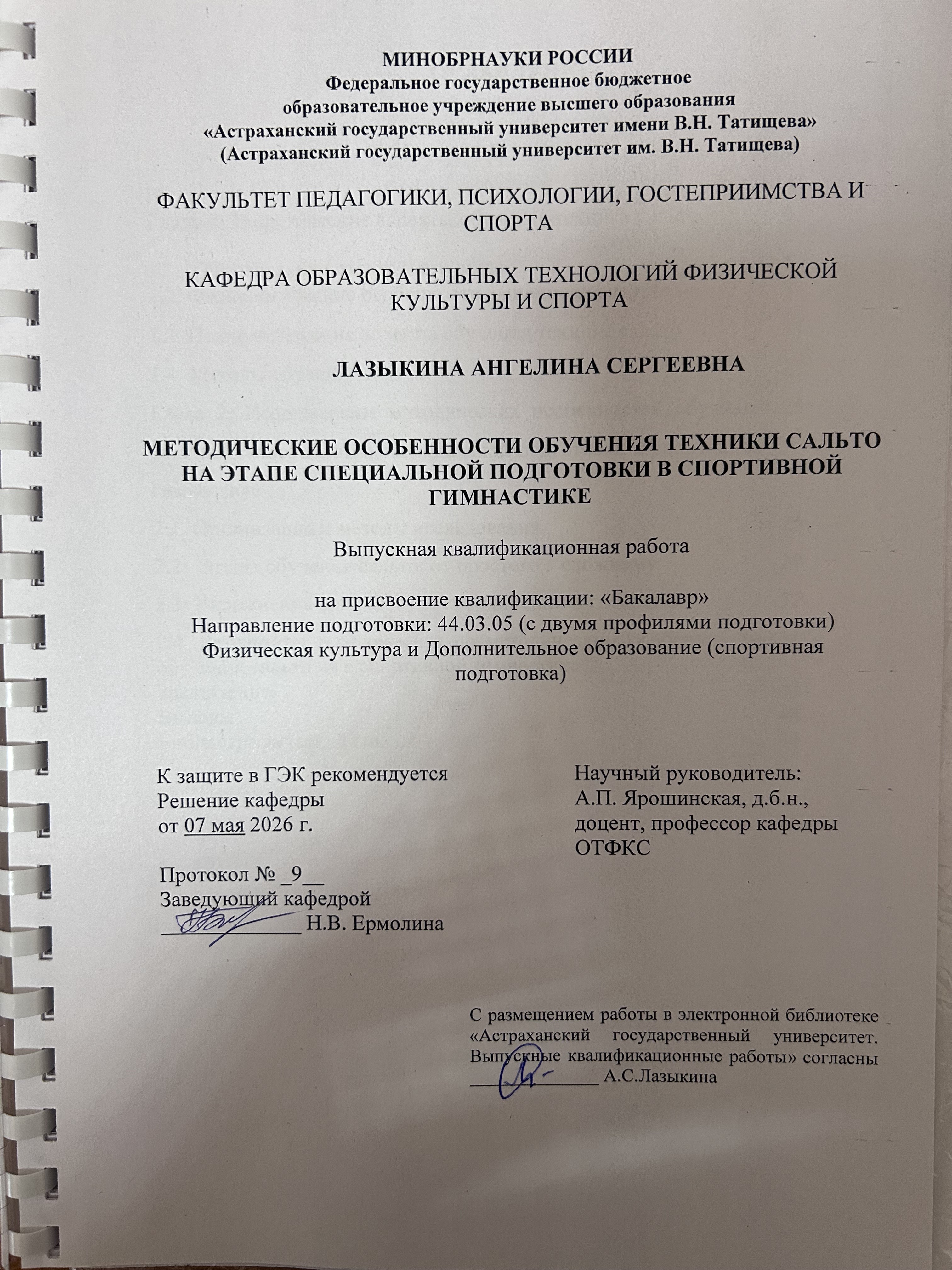 МИНОБРНАУКИ РОССИИ
Федеральное государственное бюджетное образовательное учреждение высшего образования
«Астраханский государственный университет имени В.Н. Татищева»
(Астраханский государственный университет им. В.Н. Татищева)

ФАКУЛЬТЕТ ПЕДАГОГИКИ, ПСИХОЛОГИИ, ГОСТЕПРИИМСТВА И СПОРТА

КАФЕДРА ОБРАЗОВАТЕЛЬНЫХ ТЕХНОЛОГИЙ ФИЗИЧЕСКОЙ КУЛЬТУРЫ И СПОРТА

ЛАЗЫКИНА АНГЕЛИНА СЕРГЕЕВНА

МЕТОДИЧЕСКИЕ ОСОБЕННОСТИ ОБУЧЕНИЯ ТЕХНИКИ САЛЬТО НА ЭТАПЕ СПЕЦИАЛЬНОЙ ПОДГОТОВКИ В СПОРТИВНОЙ ГИМНАСТИКЕ

Выпускная квалификационная работа

на присвоение квалификации: «Бакалавр»
Направление подготовки: 44.03.05 (с двумя профилями подготовки)
Физическая культура и Дополнительное образование (спортивная подготовка)

К защите в ГЭК рекомендуется
Решение кафедры
от 07 мая 2026 г.

Протокол № _9__
Заведующий кафедрой
_____________ Н.В. Ермолина

Научный руководитель:
А.П. Ярошинская, д.б.н., доцент, профессор кафедры ОТФКС

С размещением работы в электронной библиотеке «Астраханский государственный университет. Выпускные квалификационные работы» согласны
_____________ А.С.Лазыкина